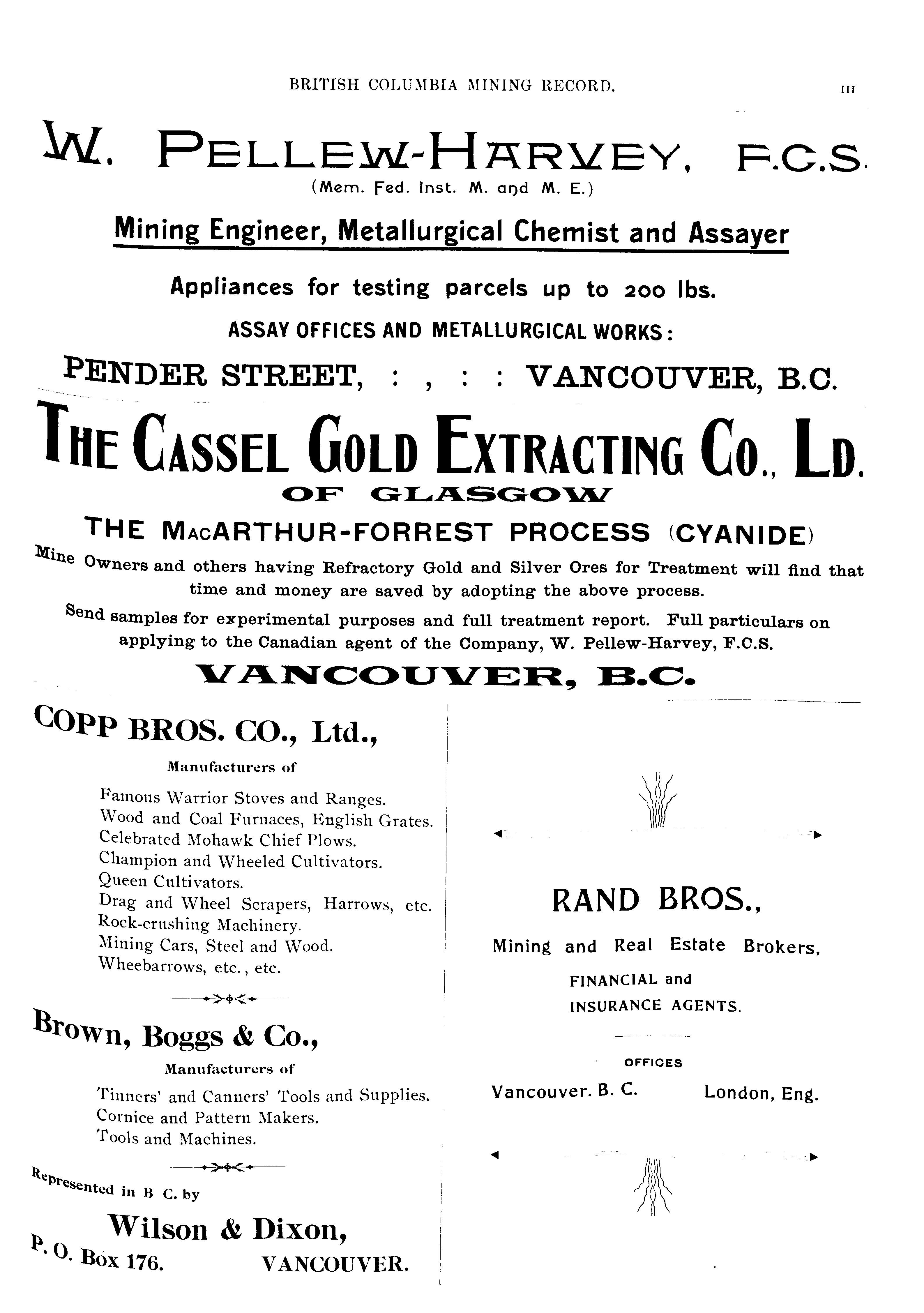 BRITISH COLUMBIA MINING RECORD. III

W. PELLEW-HARVEY, F.C.S.
(Mem. Fed. Inst. M. and M. E.)

Mining Engineer, Metallurgical Chemist and Assayer

Appliances for testing parcels up to 200 lbs.

ASSAY OFFICES AND METALLURGICAL WORKS:

PENDER STREET, : , : : VANCOUVER, B.C.

THE CASSEL GOLD EXTRACTING CO., LD.
OF GLASGOW

THE MACARTHUR-FORREST PROCESS (CYANIDE)

Mine Owners and others having Refractory Gold and Silver Ores for Treatment will find that time and money are saved by adopting the above process.

Send samples for experimental purposes and full treatment report. Full particulars on applying to the Canadian agent of the Company, W. Pellew-Harvey, F.C.S.

VANCOUVER, B.C.

COPP BROS. CO., Ltd.,
Manufacturers of

Famous Warrior Stoves and Ranges.
Wood and Coal Furnaces, English Grates.
Celebrated Mohawk Chief Plows.
Champion and Wheeled Cultivators.
Queen Cultivators.
Drag and Wheel Scrapers, Harrows, etc.
Rock-crushing Machinery.
Mining Cars, Steel and Wood.
Wheebarrows, etc., etc.

Brown, Boggs & Co.,
Manufacturers of

Tinners' and Canners' Tools and Supplies.
Cornice and Pattern Makers.
Tools and Machines.

Represented in B C. by

Wilson & Dixon,
P. O. Box 176. VANCOUVER.

RAND BROS.,

Mining and Real Estate Brokers,

FINANCIAL and
INSURANCE AGENTS.

OFFICES

Vancouver. B. C. London, Eng.